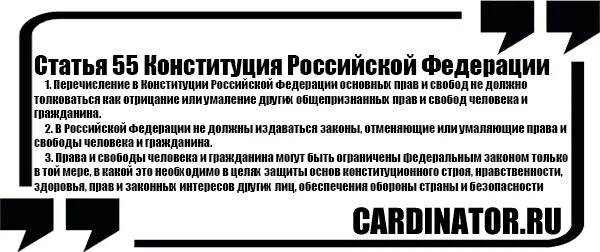 Статья 55 Конституция Российской Федерации

1. Перечисление в Конституции Российской Федерации основных прав и свобод не должно толковаться как отрицание или умаление других общепризнанных прав и свобод человека и гражданина.

2. В Российской Федерации не должны издаваться законы, отменяющие или умаляющие права и свободы человека и гражданина.

3. Права и свободы человека и гражданина могут быть ограничены федеральным законом только в той мере, в какой это необходимо в целях защиты основ конституционного строя, нравственности, здоровья, прав и законных интересов других лиц, обеспечения обороны страны и безопасности

CARDINATOR.RU